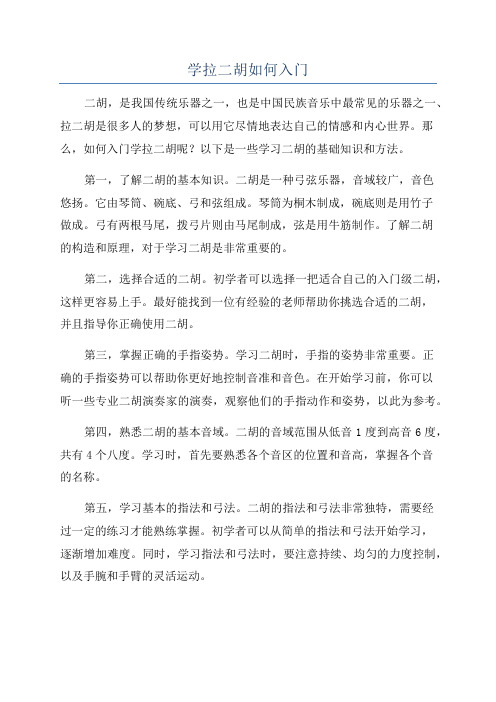 学拉二胡如何入门

二胡，是我国传统乐器之一，也是中国民族音乐中最常见的乐器之一、拉二胡是很多人的梦想，可以用它尽情地表达自己的情感和内心世界。那么，如何入门学拉二胡呢？以下是一些学习二胡的基础知识和方法。

第一，了解二胡的基本知识。二胡是一种弓弦乐器，音域较广，音色悠扬。它由琴筒、碗底、弓和弦组成。琴筒为桐木制成，碗底则是用竹子做成。弓有两根马尾，拨弓片则由马尾制成，弦是用牛筋制作。了解二胡的构造和原理，对于学习二胡是非常重要的。

第二，选择合适的二胡。初学者可以选择一把适合自己的入门级二胡，这样更容易上手。最好能找到一位有经验的老师帮助你挑选合适的二胡，并且指导你正确使用二胡。

第三，掌握正确的手指姿势。学习二胡时，手指的姿势非常重要。正确的手指姿势可以帮助你更好地控制音准和音色。在开始学习前，你可以听一些专业二胡演奏家的演奏，观察他们的手指动作和姿势，以此为参考。

第四，熟悉二胡的基本音域。二胡的音域范围从低音 1 度到高音 6 度，共有 4 个八度。学习时，首先要熟悉各个音区的位置和音高，掌握各个音的名称。

第五，学习基本的指法和弓法。二胡的指法和弓法非常独特，需要经过一定的练习才能熟练掌握。初学者可以从简单的指法和弓法开始学习，逐渐增加难度。同时，学习指法和弓法时，要注意持续、均匀的力度控制，以及手腕和手臂的灵活运动。